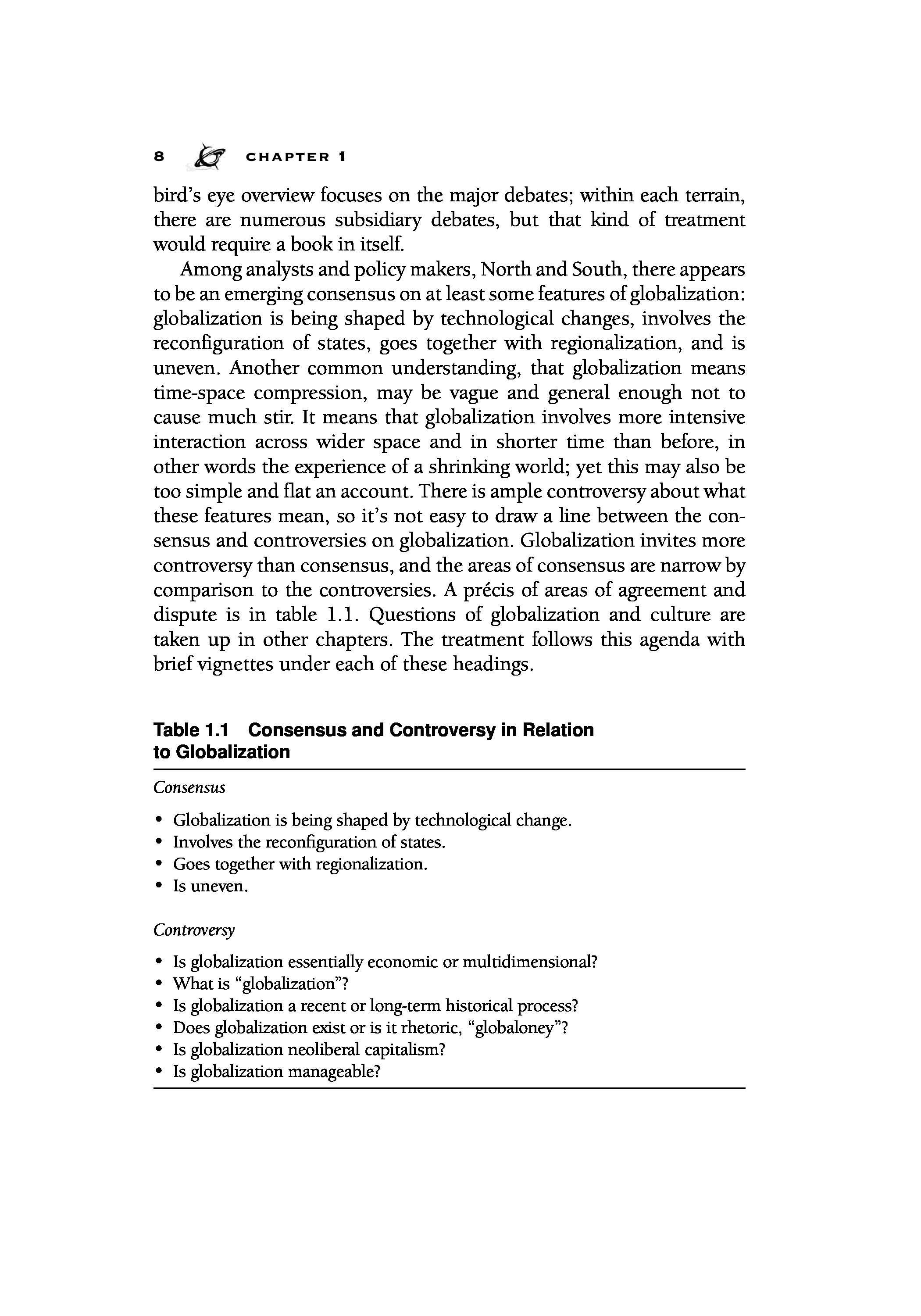 8 CHAPTER 1

bird's eye overview focuses on the major debates; within each terrain, there are numerous subsidiary debates, but that kind of treatment would require a book in itself.

Among analysts and policy makers, North and South, there appears to be an emerging consensus on at least some features of globalization: globalization is being shaped by technological changes, involves the reconfiguration of states, goes together with regionalization, and is uneven. Another common understanding, that globalization means time-space compression, may be vague and general enough not to cause much stir. It means that globalization involves more intensive interaction across wider space and in shorter time than before, in other words the experience of a shrinking world; yet this may also be too simple and flat an account. There is ample controversy about what these features mean, so it's not easy to draw a line between the consensus and controversies on globalization. Globalization invites more controversy than consensus, and the areas of consensus are narrow by comparison to the controversies. A précis of areas of agreement and dispute is in table 1.1. Questions of globalization and culture are taken up in other chapters. The treatment follows this agenda with brief vignettes under each of these headings.

Table 1.1 Consensus and Controversy in Relation to Globalization

Consensus

• Globalization is being shaped by technological change.
• Involves the reconfiguration of states.
• Goes together with regionalization.
• Is uneven.

Controversy

• Is globalization essentially economic or multidimensional?
• What is "globalization"?
• Is globalization a recent or long-term historical process?
• Does globalization exist or is it rhetoric, "globaloney"?
• Is globalization neoliberal capitalism?
• Is globalization manageable?